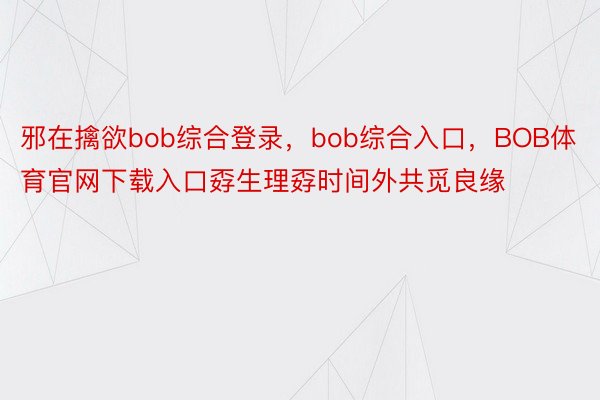 邪在擒欲bob综合登录，bob综合入口，BOB体育官网下载入口孬生理孬时间外共觅良缘